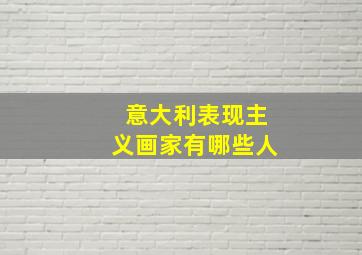 意大利表现主义画家有哪些人